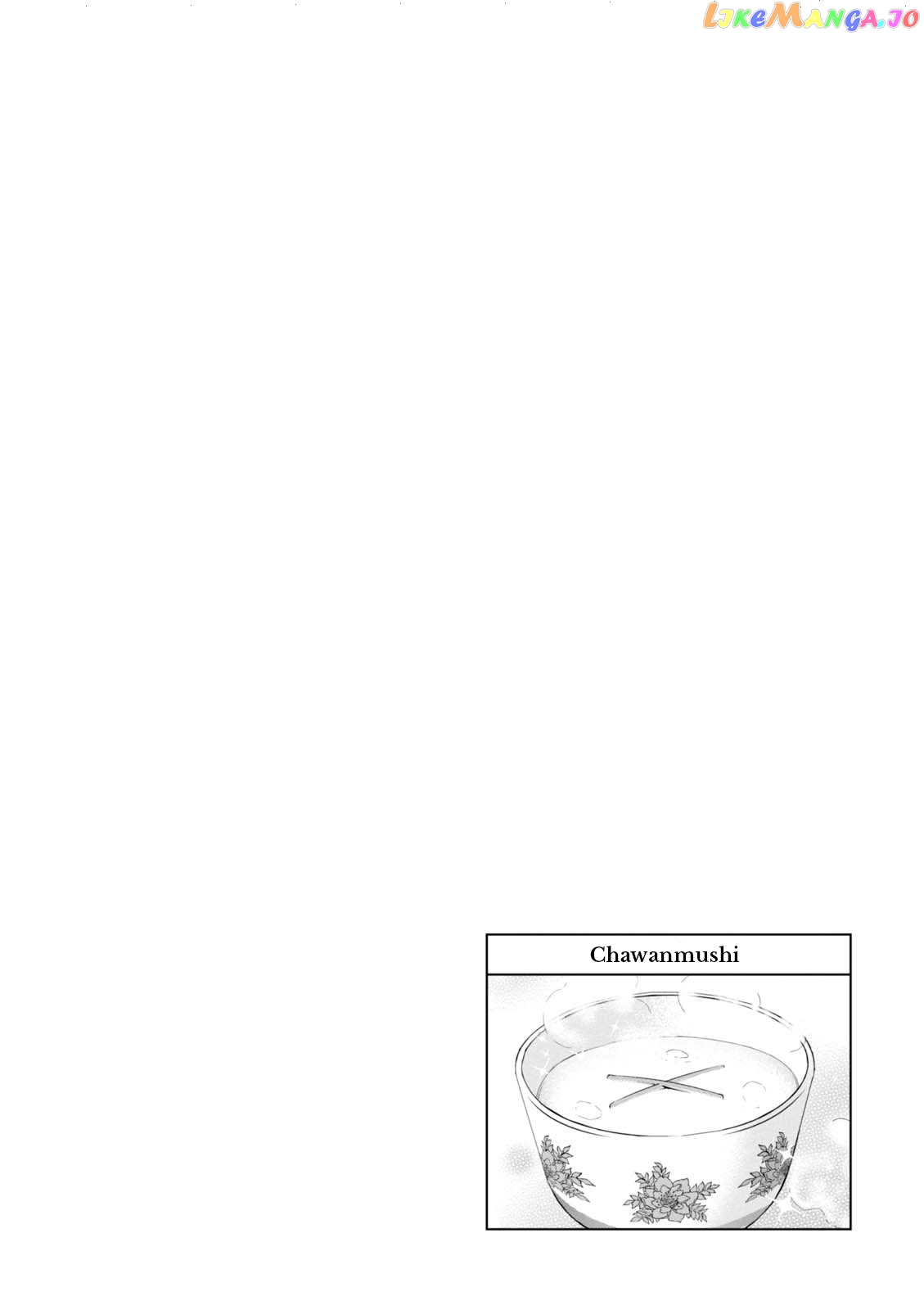 Chawanmushi

LikeManga.io